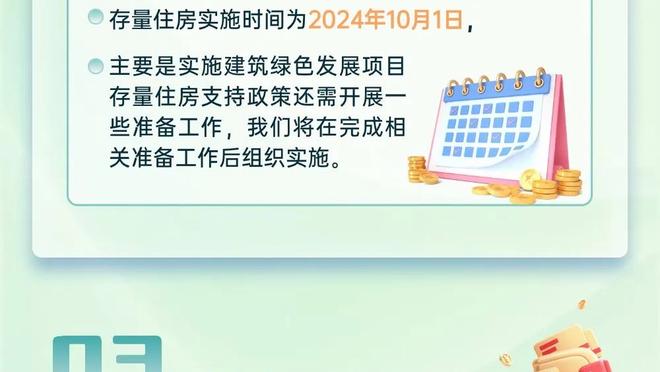 存量住房实施时间为2024年10月1日，

主要是实施建筑绿色发展项目存量住房支持政策还需开展一些准备工作，我们将在完成相关准备工作后组织实施。

03